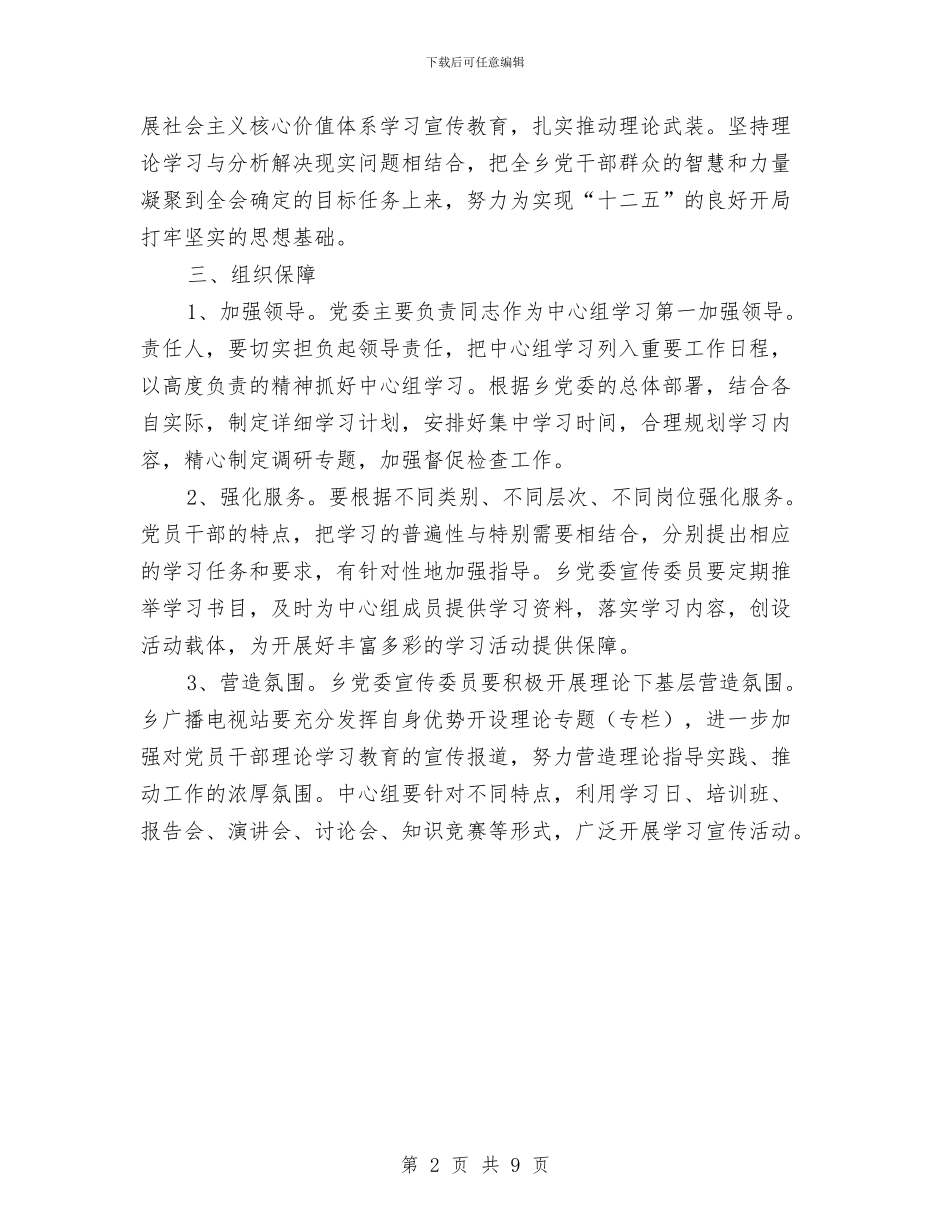 下载后可任意编辑

展社会主义核心价值体系学习宣传教育，扎实推动理论武装。坚持理论学习与分析解决现实问题相结合，把全乡党干部群众的智慧和力量凝聚到全会确定的目标任务上来，努力为实现“十二五”的良好开局打牢坚实的思想基础。

三、组织保障

1、加强领导。党委主要负责同志作为中心组学习第一加强领导。责任人，要切实担负起领导责任，把中心组学习列入重要工作日程，以高度负责的精神抓好中心组学习。根据乡党委的总体部署，结合各自实际，制定详细学习计划，安排好集中学习时间，合理规划学习内容，精心制定调研专题，加强督促检查工作。

2、强化服务。要根据不同类别、不同层次、不同岗位强化服务。党员干部的特点，把学习的普遍性与特别需要相结合，分别提出相应的学习任务和要求，有针对性地加强指导。乡党委宣传委员要定期推举学习书目，及时为中心组成员提供学习资料，落实学习内容，创设活动载体，为开展好丰富多彩的学习活动提供保障。

3、营造氛围。乡党委宣传委员要积极开展理论下基层营造氛围。乡广播电视站要充分发挥自身优势开设理论专题（专栏），进一步加强对党员干部理论学习教育的宣传报道，努力营造理论指导实践、推动工作的浓厚氛围。中心组要针对不同特点，利用学习日、培训班、报告会、演讲会、讨论会、知识竞赛等形式，广泛开展学习宣传活动。

第 2 页 共 9 页